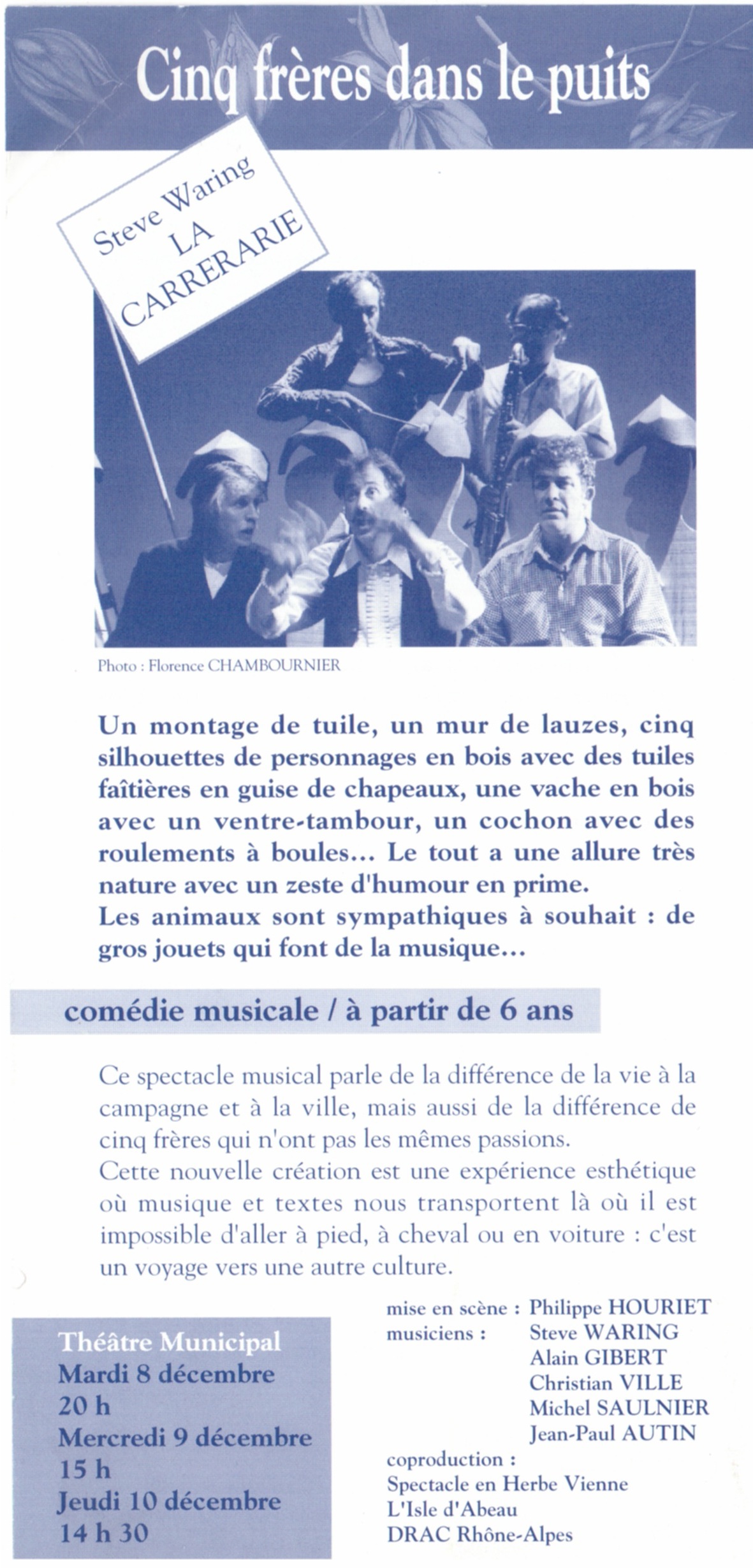 Cinq frères dans le puits

Steve Waring
LA
CARRERARIE

Photo : Florence CHAMBOURNIER

Un montage de tuile, un mur de lauzes, cinq silhouettes de personnages en bois avec des tuiles faîtières en guise de chapeaux, une vache en bois avec un ventre-tambour, un cochon avec des roulements à boules... Le tout a une allure très nature avec un zeste d'humour en prime.
Les animaux sont sympathiques à souhait : de gros jouets qui font de la musique...

comédie musicale / à partir de 6 ans

Ce spectacle musical parle de la différence de la vie à la campagne et à la ville, mais aussi de la différence de cinq frères qui n'ont pas les mêmes passions.
Cette nouvelle création est une expérience esthétique où musique et textes nous transportent là où il est impossible d'aller à pied, à cheval ou en voiture : c'est un voyage vers une autre culture.

Théâtre Municipal
Mardi 8 décembre
20 h
Mercredi 9 décembre
15 h
Jeudi 10 décembre
14 h 30

mise en scène : Philippe HOURIET
musiciens : Steve WARING
Alain GIBERT
Christian VILLE
Michel SAULNIER
Jean-Paul AUTIN
coproduction :
Spectacle en Herbe Vienne
L'Isle d'Abeau
DRAC Rhône-Alpes